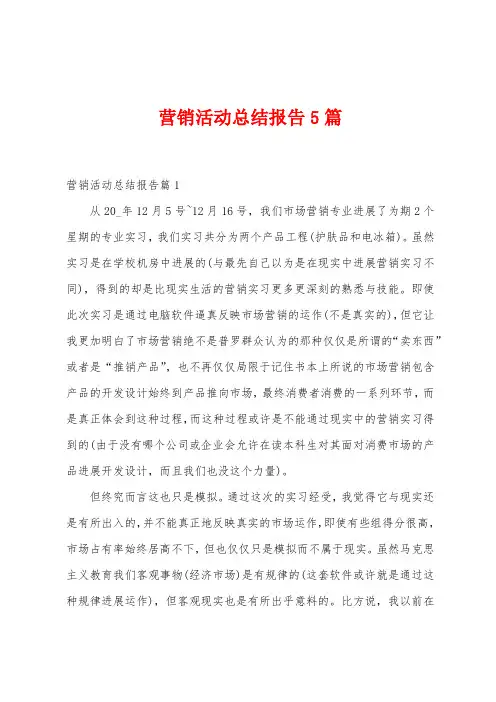 营销活动总结报告5篇

营销活动总结报告篇1

从20_年12月5号~12月16号，我们市场营销专业进展了为期2个星期的专业实习，我们实习共分为两个产品工程(护肤品和电冰箱)。虽然实习是在学校机房中进展的(与最先自己以为是在现实中进展营销实习不同)，得到的却是比现实生活的营销实习更多更深刻的熟悉与技能。即使此次实习是通过电脑软件逼真反映市场营销的运作(不是真实的)，但它让我更加明白了市场营销绝不是普罗群众认为的那种仅仅是所谓的“卖东西”或者是“推销产品”，也不再仅仅局限于记住书本上所说的市场营销包含产品的开发设计始终到产品推向市场，最终消费者消费的一系列环节，而是真正体会到这种过程，而这种过程或许是不能通过现实中的营销实习得到的(由于没有哪个公司或企业会允许在读本科生对其面对消费市场的产品进展开发设计，而且我们也没这个力量)。

但终究而言这也只是模拟。通过这次的实习经受，我觉得它与现实还是有所出入的，并不能真正地反映真实的市场运作，即使有些组得分很高，市场占有率始终居高不下，但也仅仅只是模拟而不属于现实。虽然马克思主义教育我们客观事物(经济市场)是有规律的(这套软件或许就是通过这种规律进展运作)，但客观现实也是有所出乎意料的。比方说，我以前在